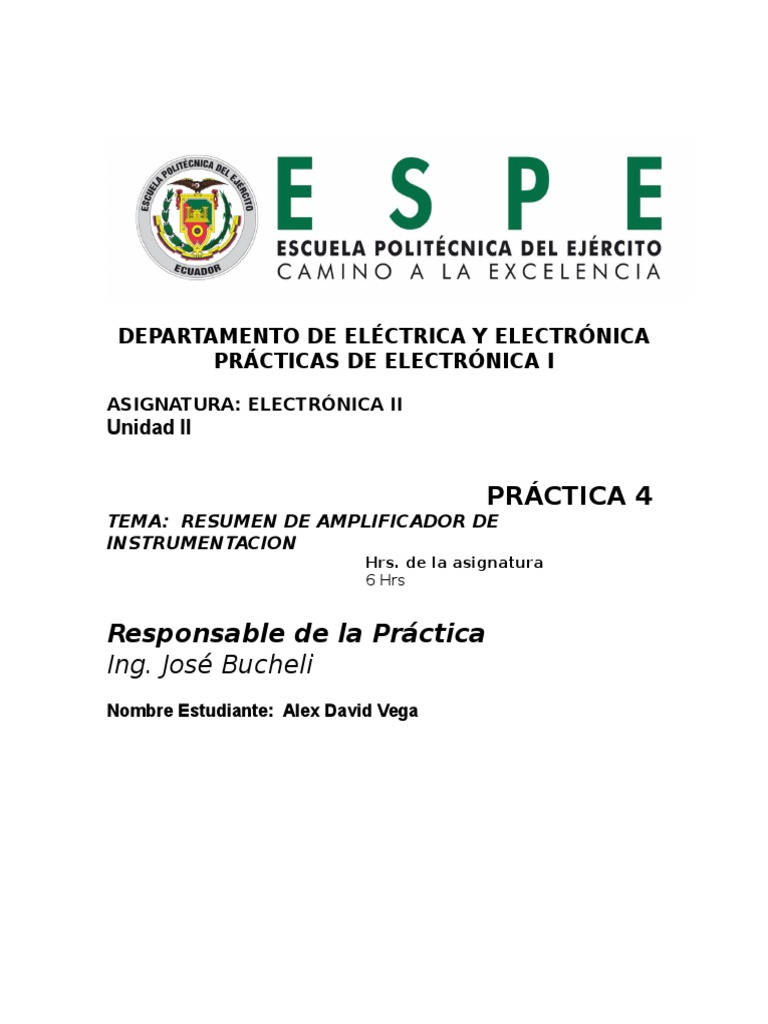 ESCUELA POLITÉCNICA DEL EJÉRCITO
ECUADOR

ESPE
ESCUELA POLITÉCNICA DEL EJÉRCITO
CAMINO A LA EXCELENCIA

DEPARTAMENTO DE ELÉCTRICA Y ELECTRÓNICA
PRÁCTICAS DE ELECTRÓNICA I

ASIGNATURA: ELECTRÓNICA II
Unidad II

PRÁCTICA 4

TEMA: RESUMEN DE AMPLIFICADOR DE INSTRUMENTACION

Hrs. de la asignatura
6 Hrs

Responsable de la Práctica
Ing. José Bucheli

Nombre Estudiante: Alex David Vega